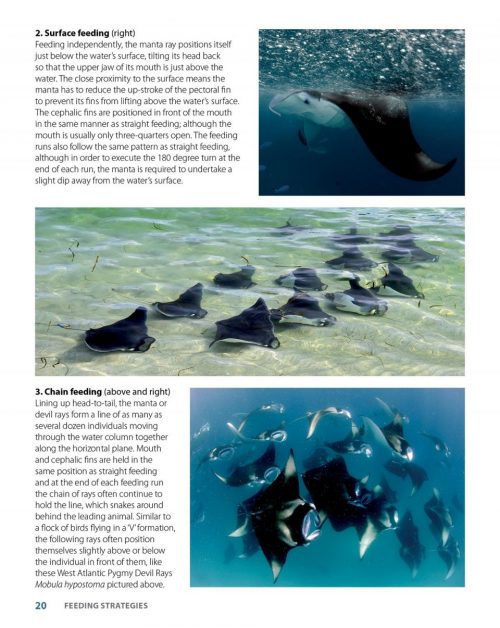 2. Surface feeding (right)
Feeding independently, the manta ray positions itself just below the water's surface, tilting its head back so that the upper jaw of its mouth is just above the water. The close proximity to the surface means the manta has to reduce the up-stroke of the pectoral fin to prevent its fins from lifting above the water's surface. The cephalic fins are positioned in front of the mouth in the same manner as straight feeding; although the mouth is usually only three-quarters open. The feeding runs also follow the same pattern as straight feeding, although in order to execute the 180 degree turn at the end of each run, the manta is required to undertake a slight dip away from the water's surface.

3. Chain feeding (above and right)
Lining up head-to-tail, the manta or devil rays form a line of as many as several dozen individuals moving through the water column together along the horizontal plane. Mouth and cephalic fins are held in the same position as straight feeding and at the end of each feeding run the chain of rays often continue to hold the line, which snakes around behind the leading animal. Similar to a flock of birds flying in a 'V' formation, the following rays often position themselves slightly above or below the individual in front of them, like these West Atlantic Pygmy Devil Rays Mobula hypostoma pictured above.

20 FEEDING STRATEGIES